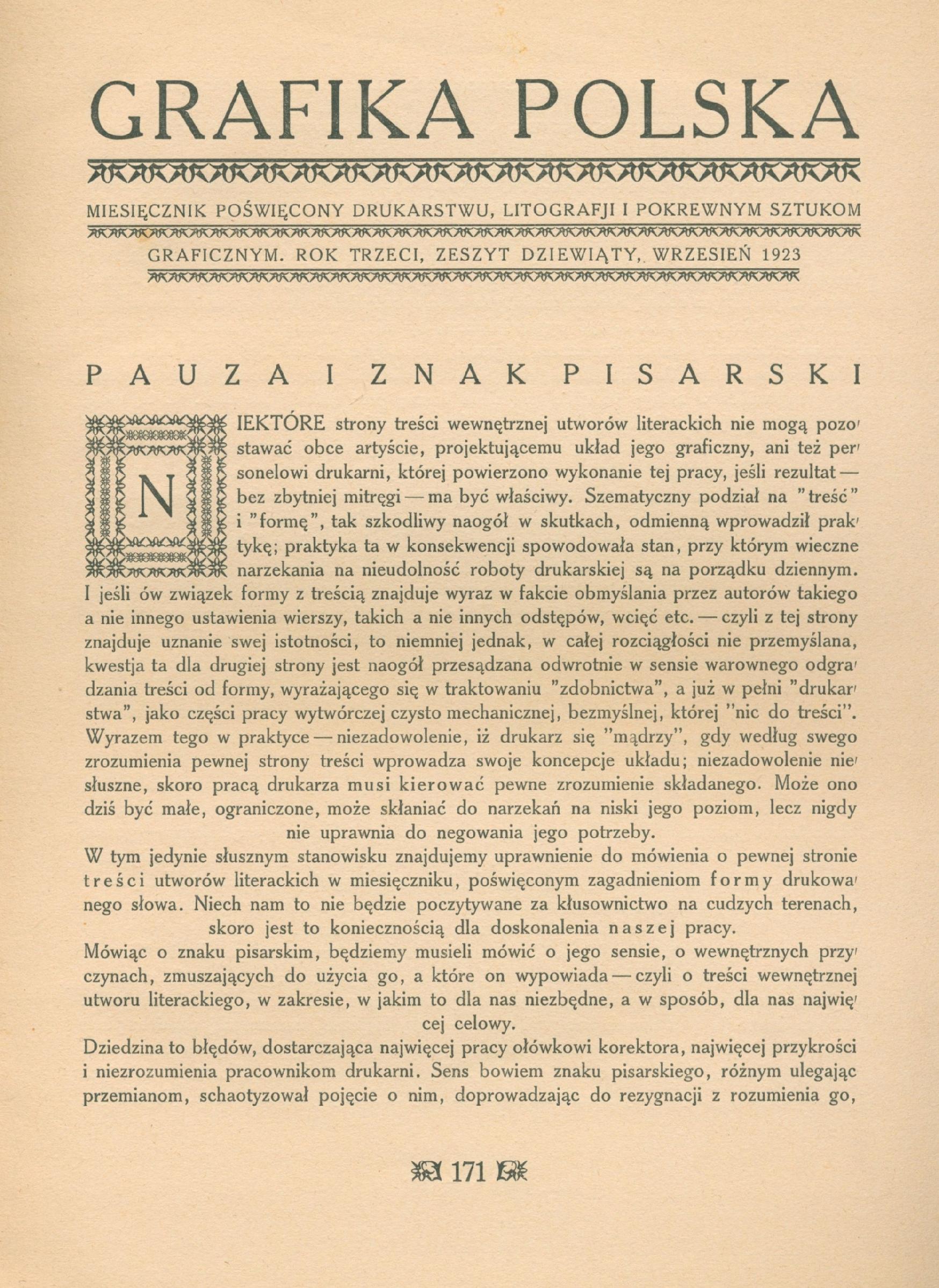 GRAFIKA POLSKA

MIESIĘCZNIK POŚWIĘCONY DRUKARSTWU, LITOGRAFJI I POKREWNYM SZTUKOM GRAFICZNYM. ROK TRZECI, ZESZYT DZIEWIĄTY, WRZESIEŃ 1923

PAUZA I ZNAK PISARSKI

NIEKTÓRE strony treści wewnętrznej utworów literackich nie mogą pozostawać obce artyście, projektującemu układ jego graficzny, ani też personelowi drukarni, której powierzono wykonanie tej pracy, jeśli rezultat — bez zbytniej mitręgi — ma być właściwy. Szematyczny podział na "treść" i "formę", tak szkodliwy naogół w skutkach, odmienną wprowadził praktykę; praktyka ta w konsekwencji spowodowała stan, przy którym wieczne narzekania na nieudolność roboty drukarskiej są na porządku dziennym. I jeśli ów związek formy z treścią znajduje wyraz w fakcie obmyślania przez autorów takiego a nie innego ustawienia wierszy, takich a nie innych odstępów, wcięć etc. — czyli z tej strony znajduje uznanie swej istotności, to niemniej jednak, w całej rozciągłości nie przemyślana, kwestja ta dla drugiej strony jest naogół przesądzana odwrotnie w sensie warownego odgradzania treści od formy, wyrażającego się w traktowaniu "zdobnictwa", a już w pełni "drukarstwa", jako części pracy wytwórczej czysto mechanicznej, bezmyślnej, której "nic do treści". Wyrazem tego w praktyce — niezadowolenie, iż drukarz się "mądrzy", gdy według swego zrozumienia pewnej strony treści wprowadza swoje koncepcje układu; niezadowolenie niesłuszne, skoro pracą drukarza musi kierować pewne zrozumienie składanego. Może ono dziś być małe, ograniczone, może skłaniać do narzekań na niski jego poziom, lecz nigdy nie uprawnia do negowania jego potrzeby.

W tym jedynie słusznym stanowisku znajdujemy uprawnienie do mówienia o pewnej stronie treści utworów literackich w miesięczniku, poświęconym zagadnieniom formy drukowanego słowa. Niech nam to nie będzie poczytywane za kłusownictwo na cudzych terenach, skoro jest to koniecznością dla doskonalenia naszej pracy.

Mówiąc o znaku pisarskim, będziemy musieli mówić o jego sensie, o wewnętrznych przyczynach, zmuszających do użycia go, a które on wypowiada — czyli o treści wewnętrznej utworu literackiego, w zakresie, w jakim to dla nas niezbędne, a w sposób, dla nas najwięcej celowy.

Dziedzina to błędów, dostarczająca najwięcej pracy ołówkowi korektora, najwięcej przykrości i niezrozumienia pracownikom drukarni. Sens bowiem znaku pisarskiego, różnym ulegając przemianom, schaotyzował pojęcie o nim, doprowadzając do rezygnacji z rozumienia go,

171